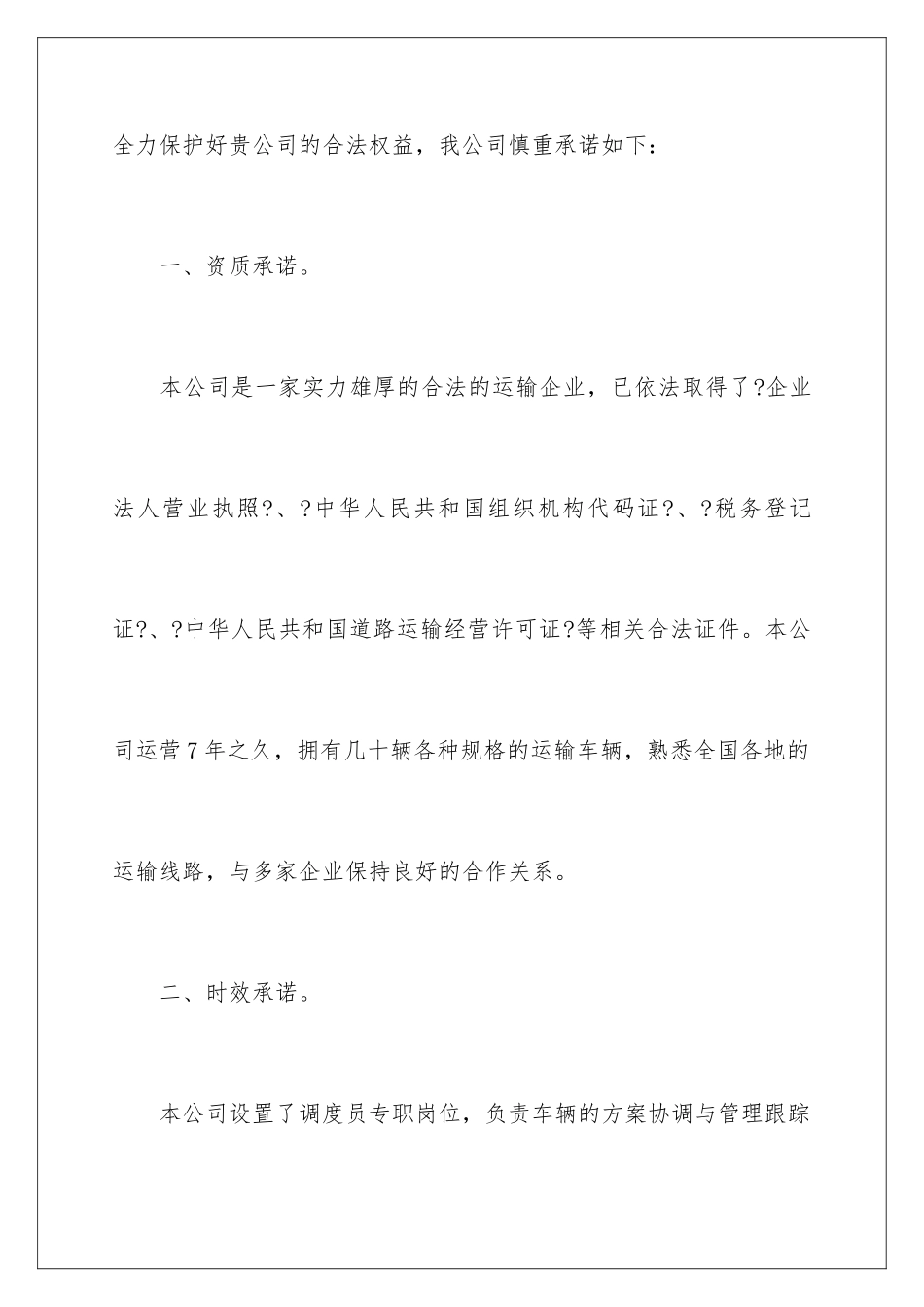 全力保护好贵公司的合法权益，我公司慎重承诺如下：

一、资质承诺。

本公司是一家实力雄厚的合法的运输企业，已依法取得了?企业法人营业执照?、?中华人民共和国组织机构代码证?、?税务登记证?、?中华人民共和国道路运输经营许可证?等相关合法证件。本公司运营7年之久，拥有几十辆各种规格的运输车辆，熟悉全国各地的运输线路，与多家企业保持良好的合作关系。

二、时效承诺。

本公司设置了调度员专职岗位，负责车辆的方案协调与管理跟踪